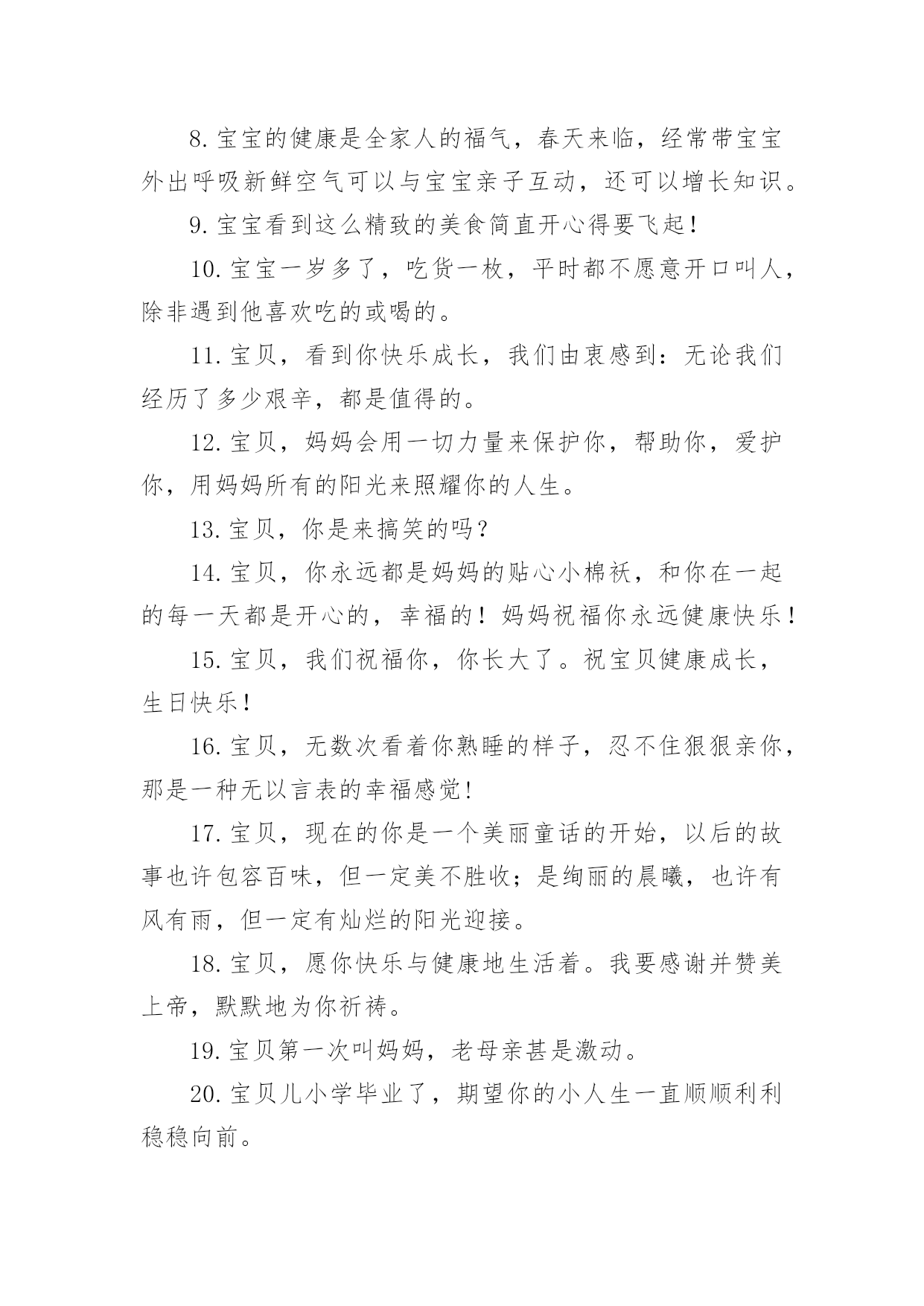 8. 宝宝的健康是全家人的福气，春天来临，经常带宝宝外出呼吸新鲜空气可以与宝宝亲子互动，还可以增长知识。

9. 宝宝看到这么精致的美食简直开心得要飞起！

10. 宝宝一岁多了，吃货一枚，平时都不愿意开口叫人，除非遇到他喜欢吃的或喝的。

11. 宝贝，看到你快乐成长，我们由衷感到：无论我们经历了多少艰辛，都是值得的。

12. 宝贝，妈妈会用一切力量来保护你，帮助你，爱护你，用妈妈所有的阳光来照耀你的人生。

13. 宝贝，你是来搞笑的吗？

14. 宝贝，你永远都是妈妈的贴心小棉袄，和你在一起的每一天都是开心的，幸福的！妈妈祝福你永远健康快乐！

15. 宝贝，我们祝福你，你长大了。祝宝贝健康成长，生日快乐！

16. 宝贝，无数次看着你熟睡的样子，忍不住狠狠亲你，那是一种无以言表的幸福感觉！

17. 宝贝，现在的你是一个美丽童话的开始，以后的故事也许包容百味，但一定美不胜收；是绚丽的晨曦，也许有风有雨，但一定有灿烂的阳光迎接。

18. 宝贝，愿你快乐与健康地生活着。我要感谢并赞美上帝，默默地为你祈祷。

19. 宝贝第一次叫妈妈，老母亲甚是激动。

20. 宝贝儿小学毕业了，期望你的小人生一直顺顺利利稳稳向前。